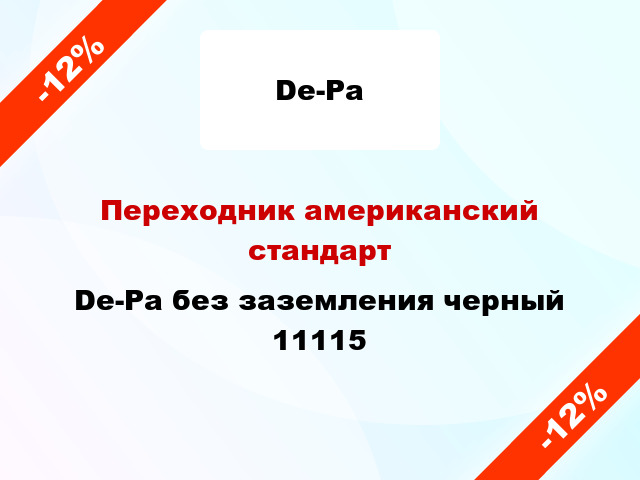 -12%

De-Pa

Переходник американский стандарт

De-Pa без заземления черный 11115

-12%